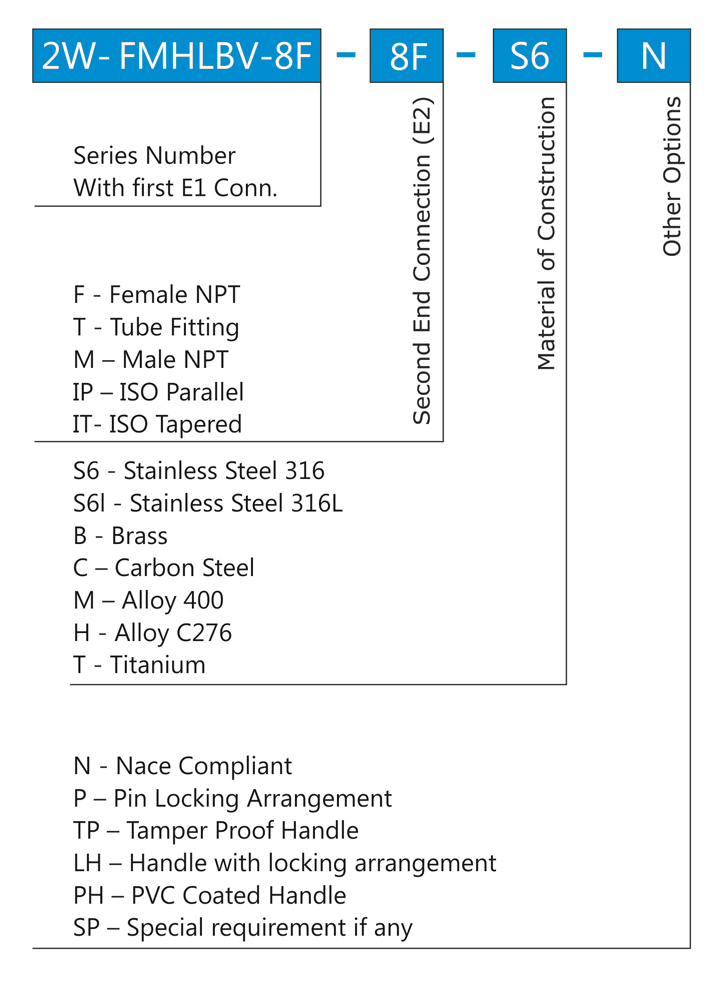 2W- FMHLBV-8F - 8F - S6 - N

Series Number
With first E1 Conn.

Second End Connection (E2)

Material of Construction

Other Options

F - Female NPT
T - Tube Fitting
M – Male NPT
IP – ISO Parallel
IT- ISO Tapered

S6 - Stainless Steel 316
S6l - Stainless Steel 316L
B - Brass
C – Carbon Steel
M – Alloy 400
H - Alloy C276
T - Titanium

N - Nace Compliant
P – Pin Locking Arrangement
TP – Tamper Proof Handle
LH – Handle with locking arrangement
PH – PVC Coated Handle
SP – Special requirement if any